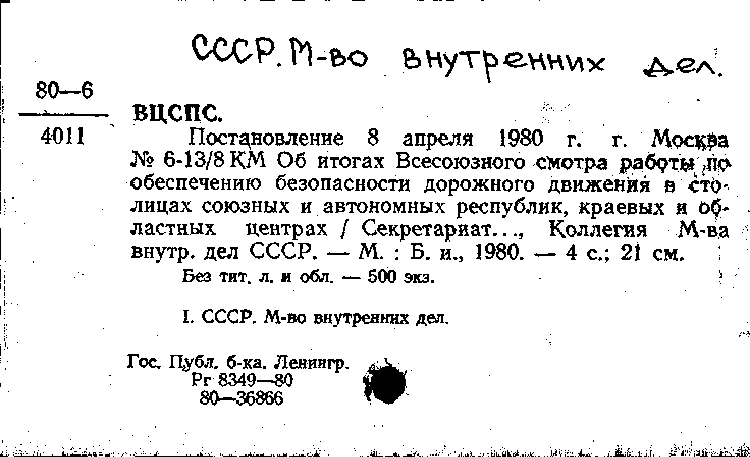 СССР. М-во внутренних дел.

80—6
4011

ВЦСПС.

Постановление 8 апреля 1980 г. г. Москва № 6-13/8 КМ Об итогах Всесоюзного смотра работы по обеспечению безопасности дорожного движения в столицах союзных и автономных республик, краевых и областных центрах / Секретариат..., Коллегия М-ва внутр. дел СССР. — М. : Б. и., 1980. — 4 с.; 21 см.

Без тит. л. и обл. — 500 экз.

I. СССР. М-во внутренних дел.

Гос. Публ. б-ка. Ленингр.
Рг 8349—80
80—36866